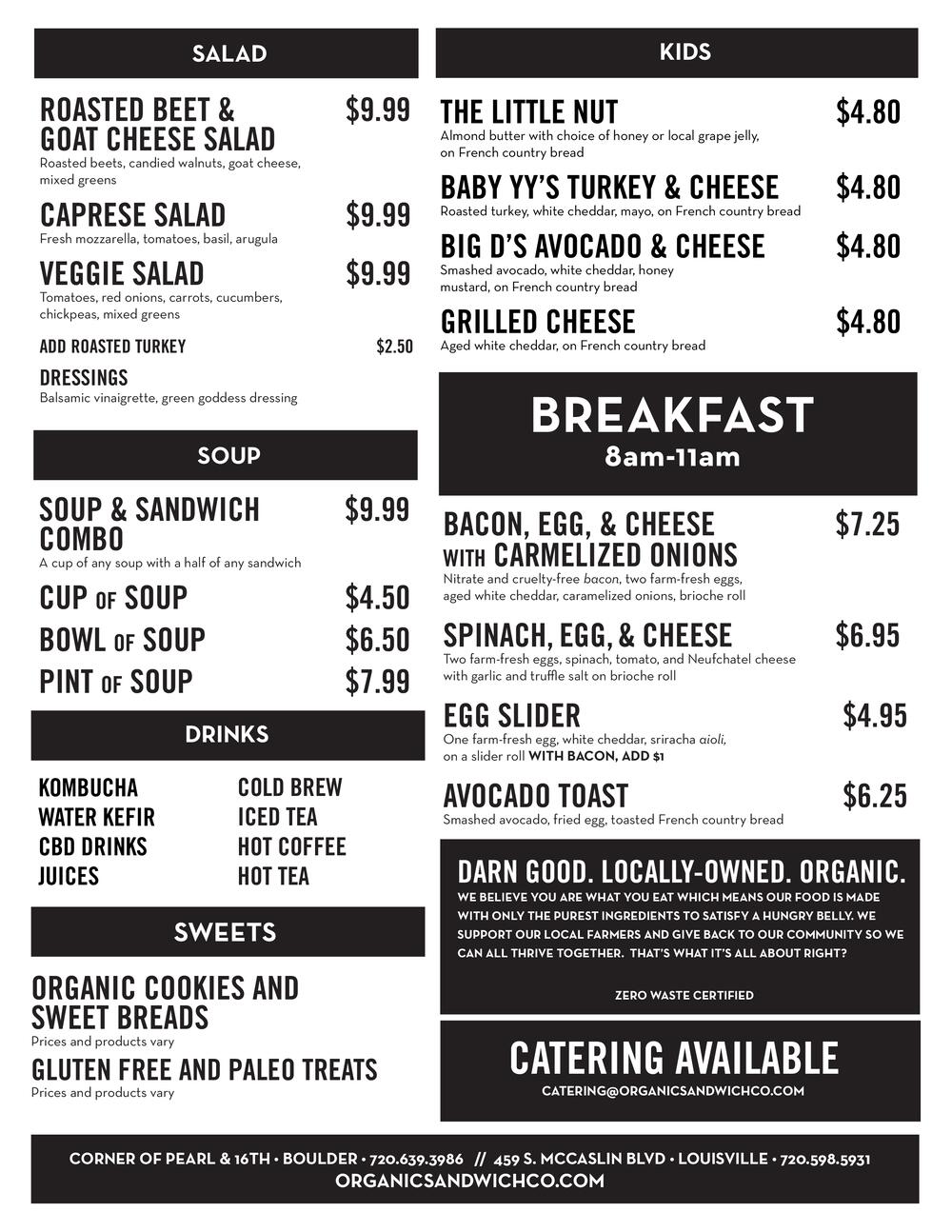 SALAD

ROASTED BEET & GOAT CHEESE SALAD $9.99
Roasted beets, candied walnuts, goat cheese, mixed greens

CAPRESE SALAD $9.99
Fresh mozzarella, tomatoes, basil, arugula

VEGGIE SALAD $9.99
Tomatoes, red onions, carrots, cucumbers, chickpeas, mixed greens

ADD ROASTED TURKEY $2.50

DRESSINGS
Balsamic vinaigrette, green goddess dressing

SOUP

SOUP & SANDWICH COMBO $9.99
A cup of any soup with a half of any sandwich

CUP OF SOUP $4.50

BOWL OF SOUP $6.50

PINT OF SOUP $7.99

DRINKS

KOMBUCHA
WATER KEFIR
CBD DRINKS
JUICES

COLD BREW
ICED TEA
HOT COFFEE
HOT TEA

SWEETS

ORGANIC COOKIES AND SWEET BREADS
Prices and products vary

GLUTEN FREE AND PALEO TREATS
Prices and products vary

KIDS

THE LITTLE NUT $4.80
Almond butter with choice of honey or local grape jelly, on French country bread

BABY YY'S TURKEY & CHEESE $4.80
Roasted turkey, white cheddar, mayo, on French country bread

BIG D'S AVOCADO & CHEESE $4.80
Smashed avocado, white cheddar, honey mustard, on French country bread

GRILLED CHEESE $4.80
Aged white cheddar, on French country bread

BREAKFAST
8am-11am

BACON, EGG, & CHEESE WITH CARMELIZED ONIONS $7.25
Nitrate and cruelty-free bacon, two farm-fresh eggs, aged white cheddar, caramelized onions, brioche roll

SPINACH, EGG, & CHEESE $6.95
Two farm-fresh eggs, spinach, tomato, and Neufchatel cheese with garlic and truffle salt on brioche roll

EGG SLIDER $4.95
One farm-fresh egg, white cheddar, sriracha aioli, on a slider roll WITH BACON, ADD $1

AVOCADO TOAST $6.25
Smashed avocado, fried egg, toasted French country bread

DARN GOOD. LOCALLY-OWNED. ORGANIC.
WE BELIEVE YOU ARE WHAT YOU EAT WHICH MEANS OUR FOOD IS MADE WITH ONLY THE PUREST INGREDIENTS TO SATISFY A HUNGRY BELLY. WE SUPPORT OUR LOCAL FARMERS AND GIVE BACK TO OUR COMMUNITY SO WE CAN ALL THRIVE TOGETHER. THAT'S WHAT IT'S ALL ABOUT RIGHT?

ZERO WASTE CERTIFIED

CATERING AVAILABLE
CATERING@ORGANICSANDWICHCO.COM

CORNER OF PEARL & 16TH • BOULDER • 720.639.3986 // 459 S. MCCASLIN BLVD • LOUISVILLE • 720.598.5931
ORGANICSANDWICHCO.COM